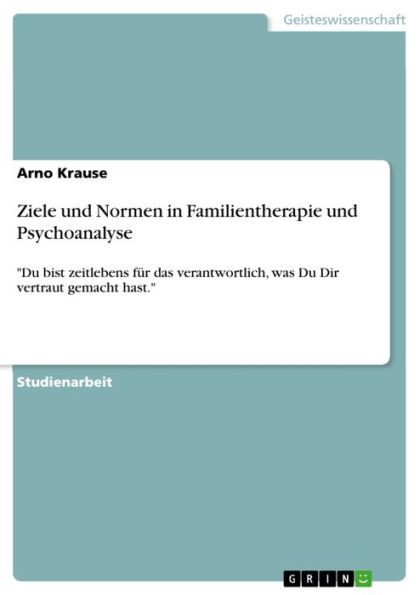 Geisteswissenschaft

Arno Krause

Ziele und Normen in Familientherapie und Psychoanalyse

"Du bist zeitlebens für das verantwortlich, was Du Dir vertraut gemacht hast."

Studienarbeit

GRIN